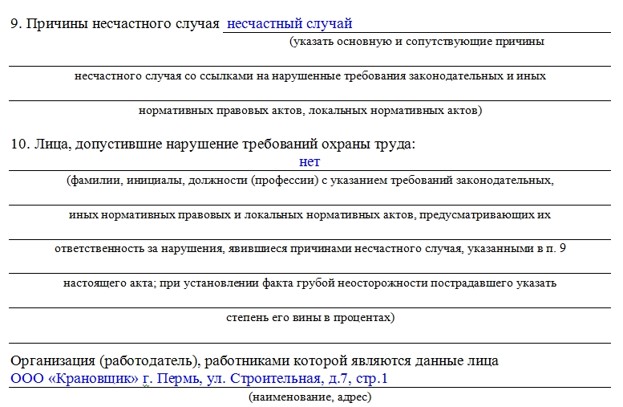 9. Причины несчастного случая несчастный случай

(указать основную и сопутствующие причины

несчастного случая со ссылками на нарушенные требования законодательных и иных

нормативных правовых актов, локальных нормативных актов)

10. Лица, допустившие нарушение требований охраны труда:

нет

(фамилии, инициалы, должности (профессии) с указанием требований законодательных,

иных нормативных правовых и локальных нормативных актов, предусматривающих их

ответственность за нарушения, явившиеся причинами несчастного случая, указанными в п. 9

настоящего акта; при установлении факта грубой неосторожности пострадавшего указать

степень его вины в процентах)

Организация (работодатель), работниками которой являются данные лица

ООО «Крановщик» г. Пермь, ул. Строительная, д.7, стр.1

(наименование, адрес)